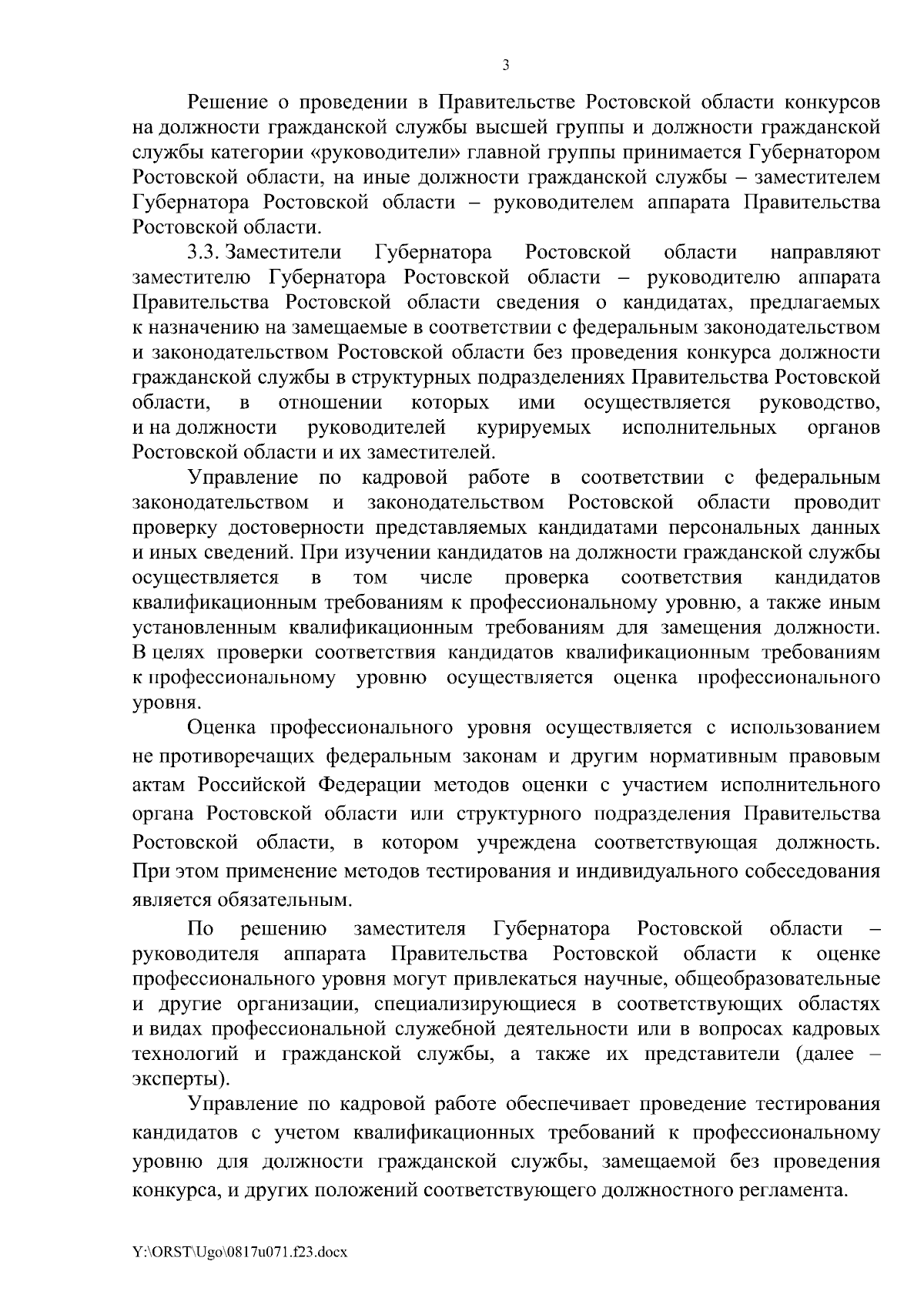 3

Решение о проведении в Правительстве Ростовской области конкурсов на должности гражданской службы высшей группы и должности гражданской службы категории «руководители» главной группы принимается Губернатором Ростовской области, на иные должности гражданской службы – заместителем Губернатора Ростовской области – руководителем аппарата Правительства Ростовской области.

3.3. Заместители Губернатора Ростовской области направляют заместителю Губернатора Ростовской области – руководителю аппарата Правительства Ростовской области сведения о кандидатах, предлагаемых к назначению на замещаемые в соответствии с федеральным законодательством и законодательством Ростовской области без проведения конкурса должности гражданской службы в структурных подразделениях Правительства Ростовской области, в отношении которых ими осуществляется руководство, и на должности руководителей курируемых исполнительных органов Ростовской области и их заместителей.

Управление по кадровой работе в соответствии с федеральным законодательством и законодательством Ростовской области проводит проверку достоверности представляемых кандидатами персональных данных и иных сведений. При изучении кандидатов на должности гражданской службы осуществляется в том числе проверка соответствия кандидатов квалификационным требованиям к профессиональному уровню, а также иным установленным квалификационным требованиям для замещения должности. В целях проверки соответствия кандидатов квалификационным требованиям к профессиональному уровню осуществляется оценка профессионального уровня.

Оценка профессионального уровня осуществляется с использованием не противоречащих федеральным законам и другим нормативным правовым актам Российской Федерации методов оценки с участием исполнительного органа Ростовской области или структурного подразделения Правительства Ростовской области, в котором учреждена соответствующая должность. При этом применение методов тестирования и индивидуального собеседования является обязательным.

По решению заместителя Губернатора Ростовской области – руководителя аппарата Правительства Ростовской области к оценке профессионального уровня могут привлекаться научные, общеобразовательные и другие организации, специализирующиеся в соответствующих областях и видах профессиональной служебной деятельности или в вопросах кадровых технологий и гражданской службы, а также их представители (далее – эксперты).

Управление по кадровой работе обеспечивает проведение тестирования кандидатов с учетом квалификационных требований к профессиональному уровню для должности гражданской службы, замещаемой без проведения конкурса, и других положений соответствующего должностного регламента.

Y:\ORST\Ugo\0817u071.f23.docx